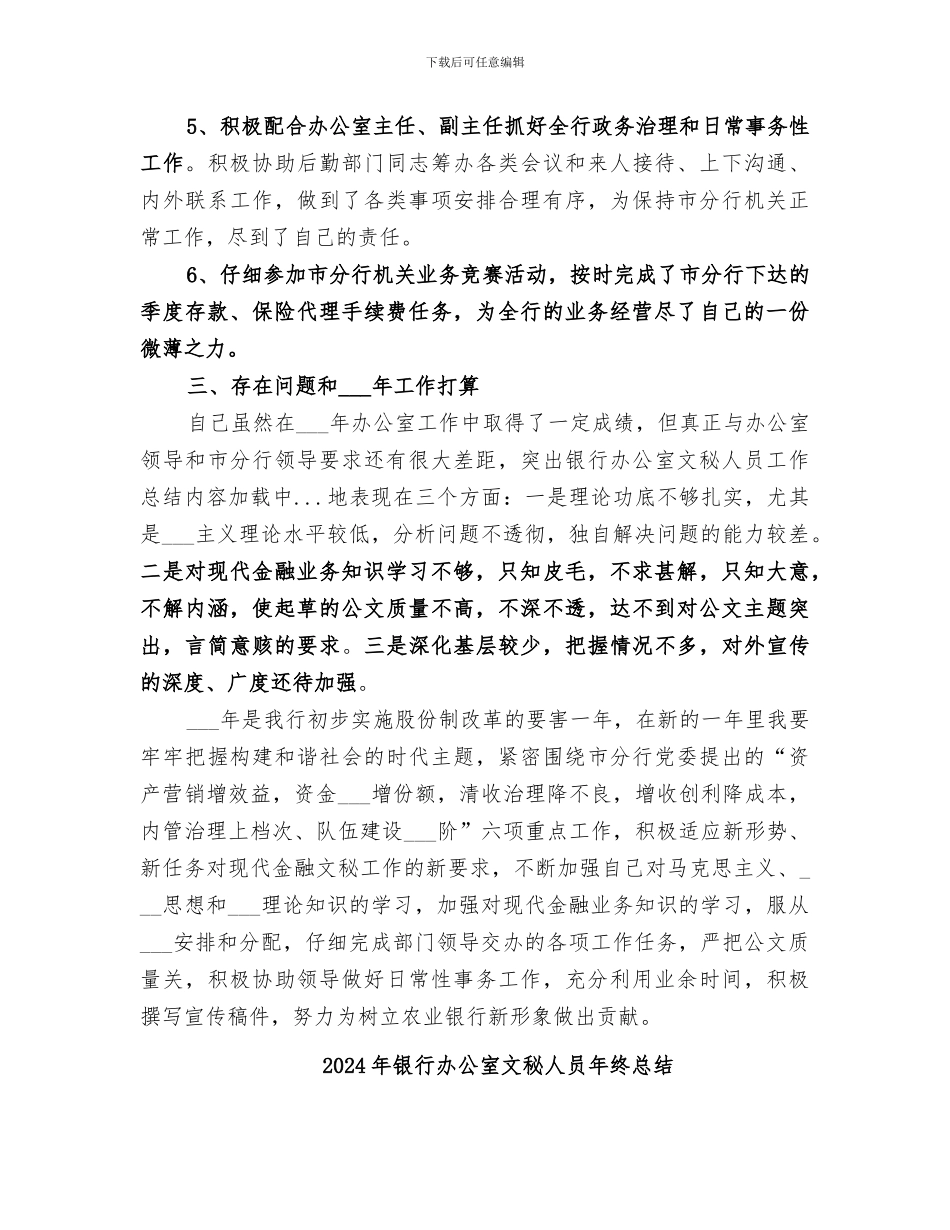 下载后可任意编辑

5、积极配合办公室主任、副主任抓好全行政务治理和日常事务性工作。积极协助后勤部门同志筹办各类会议和来人接待、上下沟通、内外联系工作，做到了各类事项安排合理有序，为保持市分行机关正常工作，尽到了自己的责任。

6、仔细参加市分行机关业务竞赛活动，按时完成了市分行下达的季度存款、保险代理手续费任务，为全行的业务经营尽了自己的一份微薄之力。

三、存在问题和___年工作打算

自己虽然在___年办公室工作中取得了一定成绩，但真正与办公室领导和市分行领导要求还有很大差距，突出银行办公室文秘人员工作总结内容加载中...地表现在三个方面：一是理论功底不够扎实，尤其是___主义理论水平较低，分析问题不透彻，独自解决问题的能力较差。二是对现代金融业务知识学习不够，只知皮毛，不求甚解，只知大意，不解内涵，使起草的公文质量不高，不深不透，达不到对公文主题突出，言简意赅的要求。三是深化基层较少，把握情况不多，对外宣传的深度、广度还待加强。

___年是我行初步实施股份制改革的要害一年，在新的一年里我要牢牢把握构建和谐社会的时代主题，紧密围绕市分行党委提出的“资产营销增效益，资金___增份额，清收治理降不良，增收创利降成本，内管治理上档次、队伍建设___阶”六项重点工作，积极适应新形势、新任务对现代金融文秘工作的新要求，不断加强自己对马克思主义、___思想和___理论知识的学习，加强对现代金融业务知识的学习，服从___安排和分配，仔细完成部门领导交办的各项工作任务，严把公文质量关，积极协助领导做好日常性事务工作，充分利用业余时间，积极撰写宣传稿件，努力为树立农业银行新形象做出贡献。

2024年银行办公室文秘人员年终总结